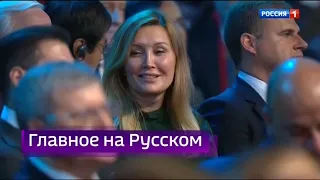 РОССИЯ 1

Главное на Русском